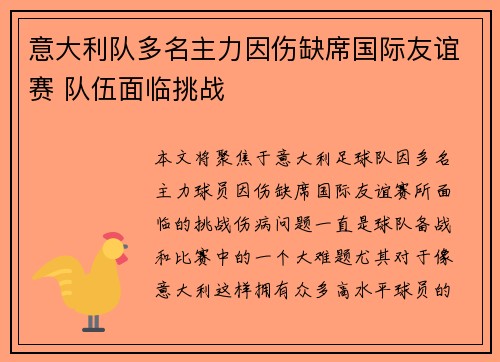 意大利队多名主力因伤缺席国际友谊赛 队伍面临挑战

本文将聚焦于意大利足球队因多名主力球员因伤缺席国际友谊赛所面临的挑战伤病问题一直是球队备战和比赛中的一个大难题尤其对于像意大利这样拥有众多高水平球员的